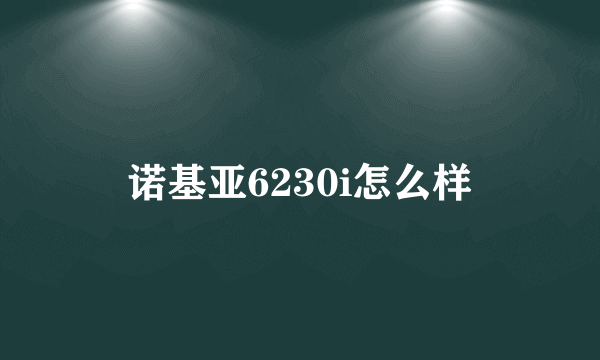 诺基亚6230i怎么样